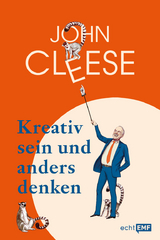 JOHN CLEESE

Kreativ sein und anders denken

echt EMF